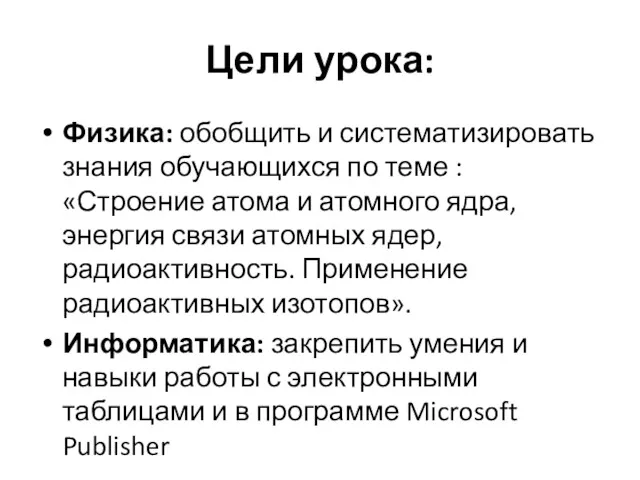 Цели урока:

• Физика: обобщить и систематизировать знания обучающихся по теме : «Строение атома и атомного ядра, энергия связи атомных ядер, радиоактивность. Применение радиоактивных изотопов».

• Информатика: закрепить умения и навыки работы с электронными таблицами и в программе Microsoft Publisher